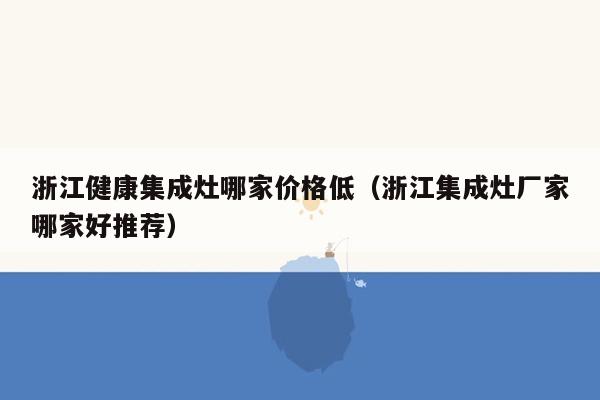 浙江健康集成灶哪家价格低（浙江集成灶厂家哪家好推荐）